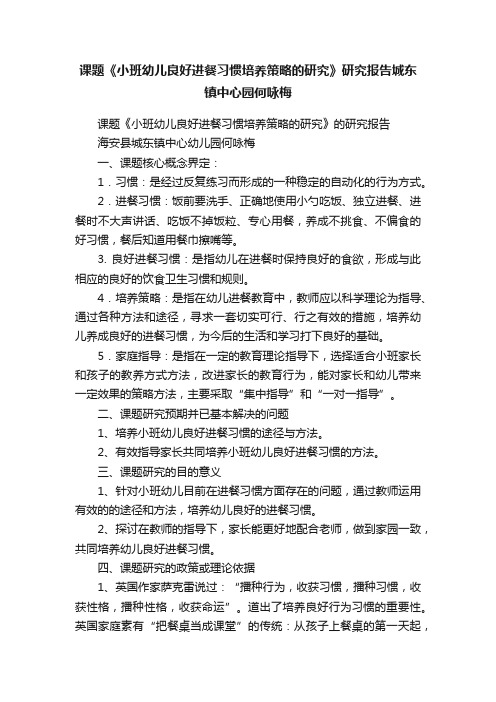 课题《小班幼儿良好进餐习惯培养策略的研究》研究报告城东镇中心园何咏梅

课题《小班幼儿良好进餐习惯培养策略的研究》的研究报告

海安县城东镇中心幼儿园何咏梅

一、课题核心概念界定：

1．习惯：是经过反复练习而形成的一种稳定的自动化的行为方式。

2．进餐习惯：饭前要洗手、正确地使用小勺吃饭、独立进餐、进餐时不大声讲话、吃饭不掉饭粒、专心用餐，养成不挑食、不偏食的好习惯，餐后知道用餐巾擦嘴等。

3. 良好进餐习惯：是指幼儿在进餐时保持良好的食欲，形成与此相应的良好的饮食卫生习惯和规则。

4．培养策略：是指在幼儿进餐教育中，教师应以科学理论为指导、通过各种方法和途径，寻求一套切实可行、行之有效的措施，培养幼儿养成良好的进餐习惯，为今后的生活和学习打下良好的基础。

5．家庭指导：是指在一定的教育理论指导下，选择适合小班家长和孩子的教养方式方法，改进家长的教育行为，能对家长和幼儿带来一定效果的策略方法，主要采取“集中指导”和“一对一指导”。

二、课题研究预期并已基本解决的问题

1、培养小班幼儿良好进餐习惯的途径与方法。

2、有效指导家长共同培养小班幼儿良好进餐习惯的方法。

三、课题研究的目的意义

1、针对小班幼儿目前在进餐习惯方面存在的问题，通过教师运用有效的的途径和方法，培养幼儿良好的进餐习惯。

2、探讨在教师的指导下，家长能更好地配合老师，做到家园一致，共同培养幼儿良好进餐习惯。

四、课题研究的政策或理论依据

1、英国作家萨克雷说过：“播种行为，收获习惯，播种习惯，收获性格，播种性格，收获命运”。道出了培养良好行为习惯的重要性。英国家庭素有“把餐桌当成课堂”的传统：从孩子上餐桌的第一天起，